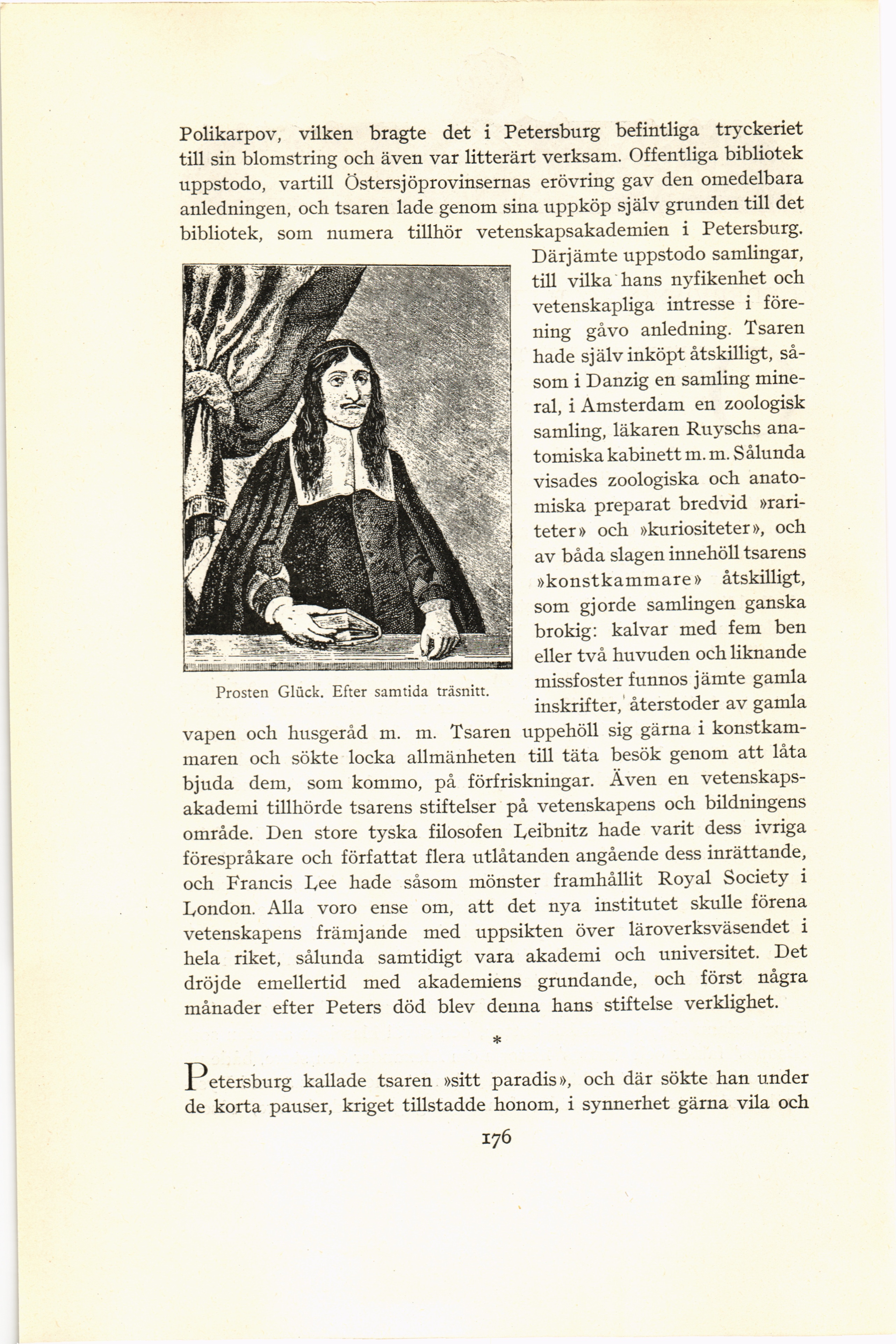 Polikarpov, vilken bragte det i Petersburg befintliga tryckeriet till sin blomstring och även var litterärt verksam. Offentliga bibliotek uppstodo, vartill Östersjöprovinsernas erövring gav den omedelbara anledningen, och tsaren lade genom sina uppköp själv grunden till det bibliotek, som numera tillhör vetenskapsakademien i Petersburg. Därjämte uppstodo samlingar, till vilka hans nyfikenhet och vetenskapliga intresse i förening gåvo anledning. Tsaren hade själv inköpt åtskilligt, såsom i Danzig en samling mineral, i Amsterdam en zoologisk samling, läkaren Ruyschs anatomiska kabinett m. m. Sålunda visades zoologiska och anatomiska preparat bredvid »rariteter» och »kuriositeter», och av båda slagen innehöll tsarens »konstkammare» åtskilligt, som gjorde samlingen ganska brokig: kalvar med fem ben eller två huvuden och liknande missfoster funnos jämte gamla inskrifter, återstoder av gamla vapen och husgeråd m. m. Tsaren uppehöll sig gärna i konstkammaren och sökte locka allmänheten till täta besök genom att låta bjuda dem, som kommo, på förfriskningar. Även en vetenskapsakademi tillhörde tsarens stiftelser på vetenskapens och bildningens område. Den store tyska filosofen Leibnitz hade varit dess ivriga förespråkare och författat flera utlåtanden angående dess inrättande, och Francis Lee hade såsom mönster framhållit Royal Society i London. Alla voro ense om, att det nya institutet skulle förena vetenskapens främjande med uppsikten över läroverksväsendet i hela riket, sålunda samtidigt vara akademi och universitet. Det dröjde emellertid med akademiens grundande, och först några månader efter Peters död blev denna hans stiftelse verklighet.

Prosten Glück. Efter samtida träsnitt.

*

Petersburg kallade tsaren »sitt paradis», och där sökte han under de korta pauser, kriget tillstadde honom, i synnerhet gärna vila och

176